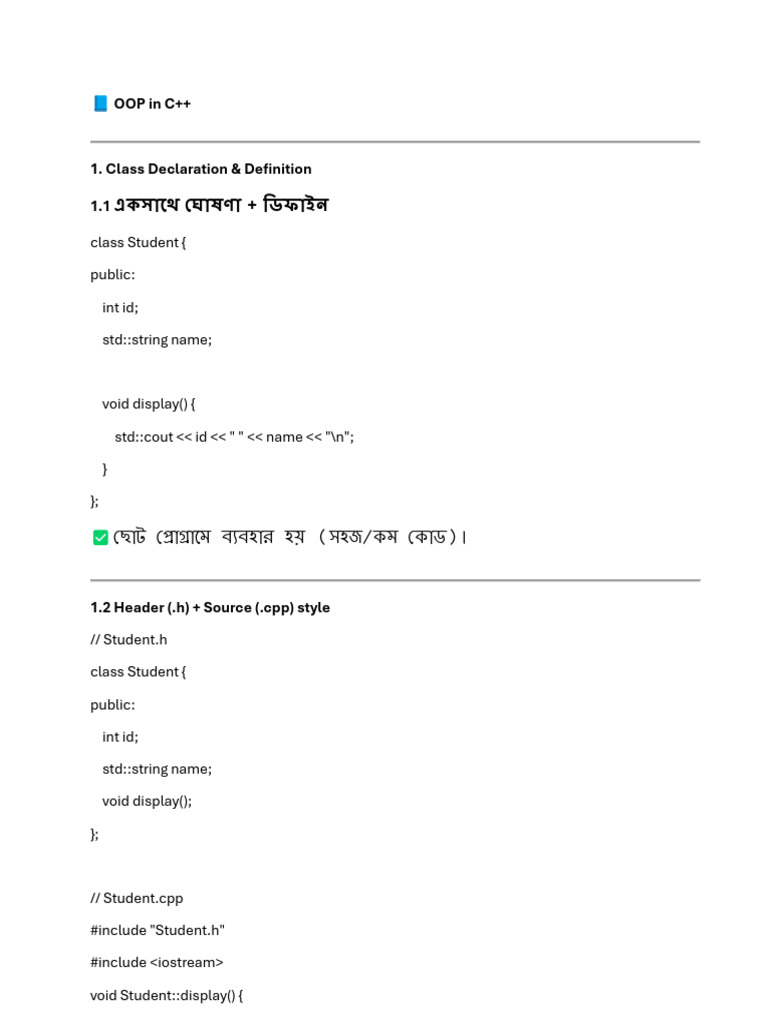 📘 OOP in C++

1. Class Declaration & Definition

1.1 একসাথে ঘোষণা + ডিফাইন

class Student {

public:

int id;

std::string name;

void display() {

std::cout << id << " " << name << "\n";

}

};

✅ ছোট প্রোগ্রামে ব্যবহার হয় (সহজ/কম কোড)।

1.2 Header (.h) + Source (.cpp) style

// Student.h

class Student {

public:

int id;

std::string name;

void display();

};

// Student.cpp

#include "Student.h"

#include <iostream>

void Student::display() {